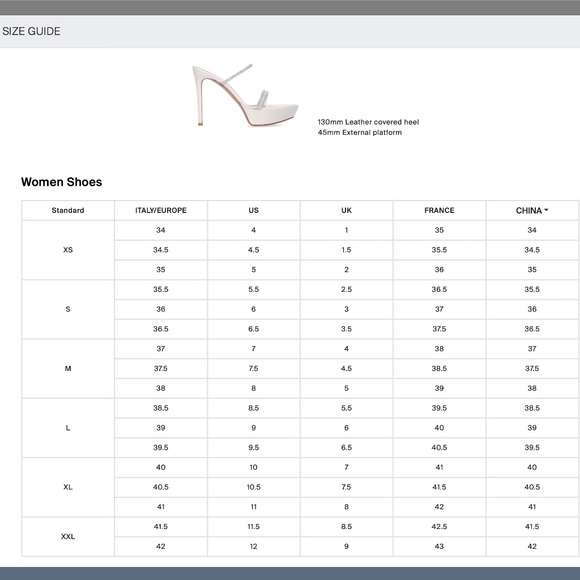 SIZE GUIDE

130mm Leather covered heel
45mm External platform

Women Shoes

| Standard | ITALY/EUROPE | US | UK | FRANCE | CHINA |
|---|---|---|---|---|---|
| XS | 34 | 4 | 1 | 35 | 34 |
| | 34.5 | 4.5 | 1.5 | 35.5 | 34.5 |
| | 35 | 5 | 2 | 36 | 35 |
| S | 35.5 | 5.5 | 2.5 | 36.5 | 35.5 |
| | 36 | 6 | 3 | 37 | 36 |
| | 36.5 | 6.5 | 3.5 | 37.5 | 36.5 |
| M | 37 | 7 | 4 | 38 | 37 |
| | 37.5 | 7.5 | 4.5 | 38.5 | 37.5 |
| | 38 | 8 | 5 | 39 | 38 |
| L | 38.5 | 8.5 | 5.5 | 39.5 | 38.5 |
| | 39 | 9 | 6 | 40 | 39 |
| | 39.5 | 9.5 | 6.5 | 40.5 | 39.5 |
| XL | 40 | 10 | 7 | 41 | 40 |
| | 40.5 | 10.5 | 7.5 | 41.5 | 40.5 |
| | 41 | 11 | 8 | 42 | 41 |
| XXL | 41.5 | 11.5 | 8.5 | 42.5 | 41.5 |
| | 42 | 12 | 9 | 43 | 42 |